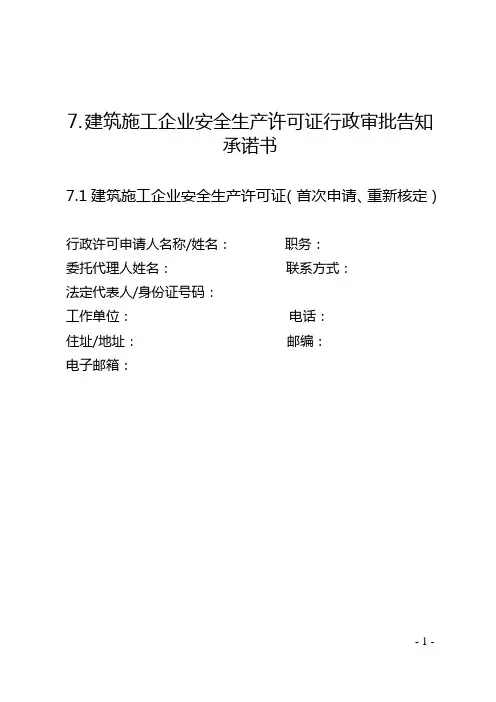 7.建筑施工企业安全生产许可证行政审批告知承诺书

7.1 建筑施工企业安全生产许可证（首次申请、重新核定）

行政许可申请人名称/姓名： 职务：
委托代理人姓名： 联系方式：
法定代表人/身份证号码：
工作单位： 电话：
住址/地址： 邮编：
电子邮箱：

- 1 -